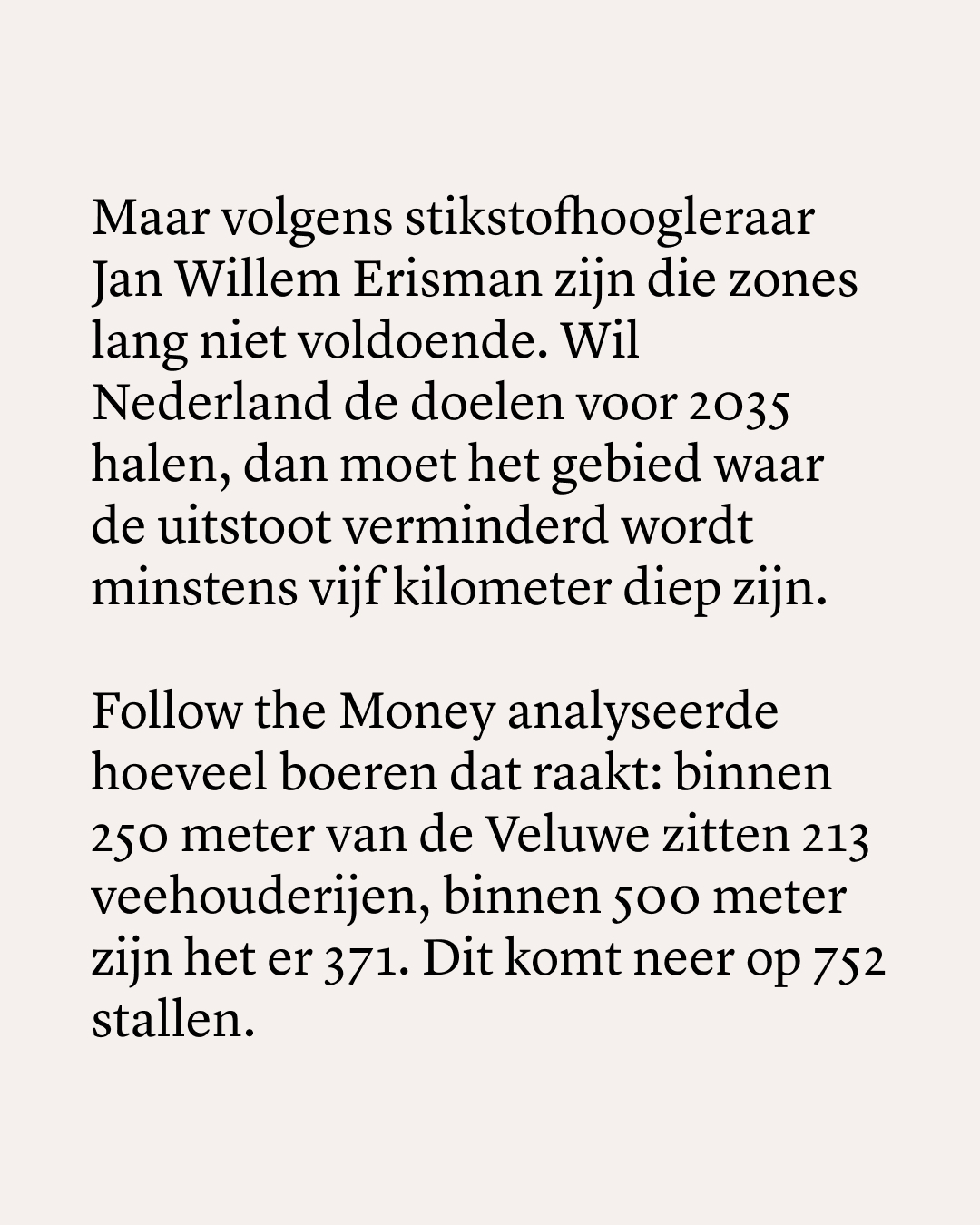 Maar volgens stikstofhoogleraar Jan Willem Erisman zijn die zones lang niet voldoende. Wil Nederland de doelen voor 2035 halen, dan moet het gebied waar de uitstoot verminderd wordt minstens vijf kilometer diep zijn.

Follow the Money analyseerde hoeveel boeren dat raakt: binnen 250 meter van de Veluwe zitten 213 veehouderijen, binnen 500 meter zijn het er 371. Dit komt neer op 752 stallen.